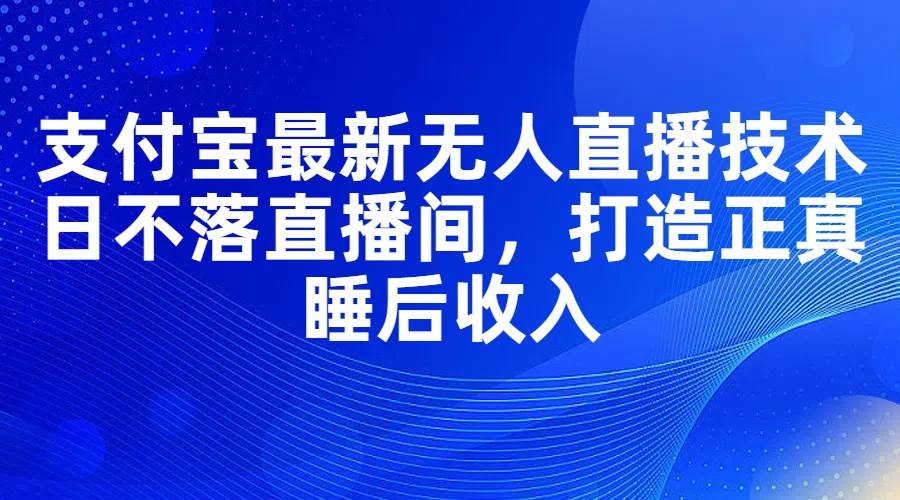 支付宝最新无人直播技术日不落直播间，打造正真睡后收入